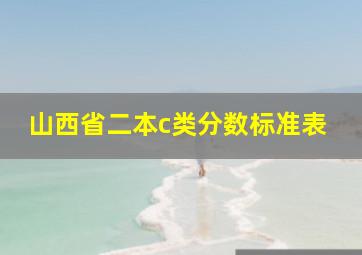 山西省二本c类分数标准表